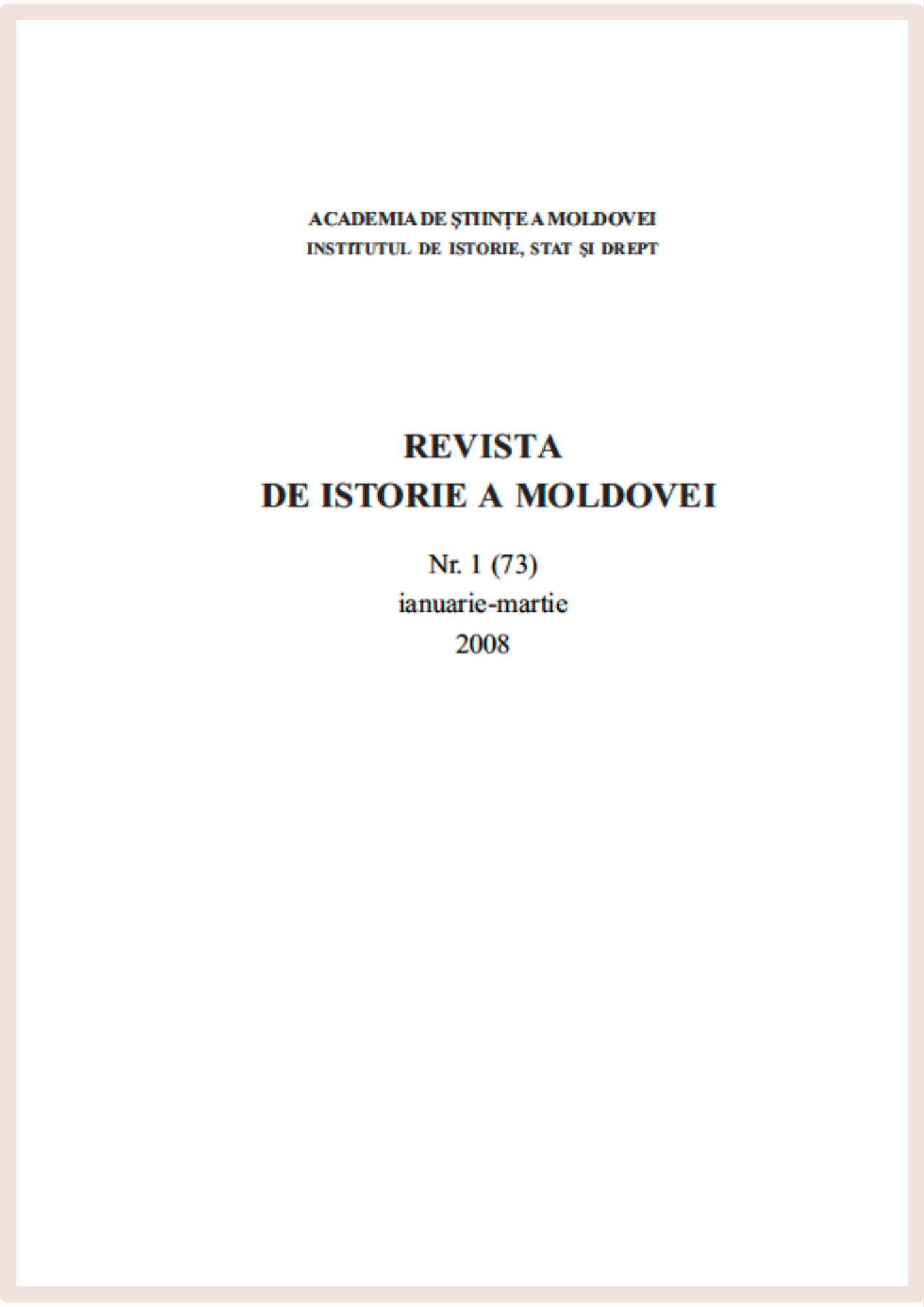 ACADEMIA DE ŞTIINŢE A MOLDOVEI
INSTITUTUL DE ISTORIE, STAT ŞI DREPT

REVISTA
DE ISTORIE A MOLDOVEI

Nr. 1 (73)
ianuarie-martie
2008